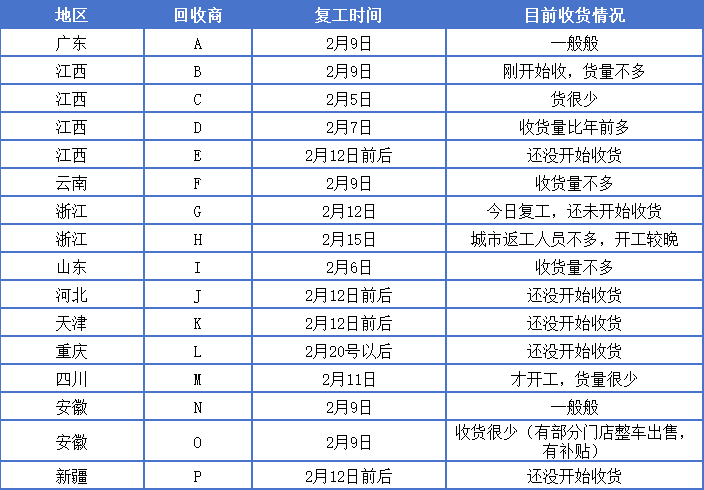 | 地区 | 回收商 | 复工时间 | 目前收货情况 |
|---|---|---|---|
| 广东 | A | 2月9日 | 一般般 |
| 江西 | B | 2月9日 | 刚开始收，货量不多 |
| 江西 | C | 2月5日 | 货很少 |
| 江西 | D | 2月7日 | 收货量比年前多 |
| 江西 | E | 2月12日前后 | 还没开始收货 |
| 云南 | F | 2月9日 | 收货量不多 |
| 浙江 | G | 2月12日 | 今日复工，还未开始收货 |
| 浙江 | H | 2月15日 | 城市返工人员不多，开工较晚 |
| 山东 | I | 2月6日 | 收货量不多 |
| 河北 | J | 2月12日前后 | 还没开始收货 |
| 天津 | K | 2月12日前后 | 还没开始收货 |
| 重庆 | L | 2月20号以后 | 还没开始收货 |
| 四川 | M | 2月11日 | 才开工，货量很少 |
| 安徽 | N | 2月9日 | 一般般 |
| 安徽 | O | 2月9日 | 收货很少（有部分门店整车出售，有补贴） |
| 新疆 | P | 2月12日前后 | 还没开始收货 |